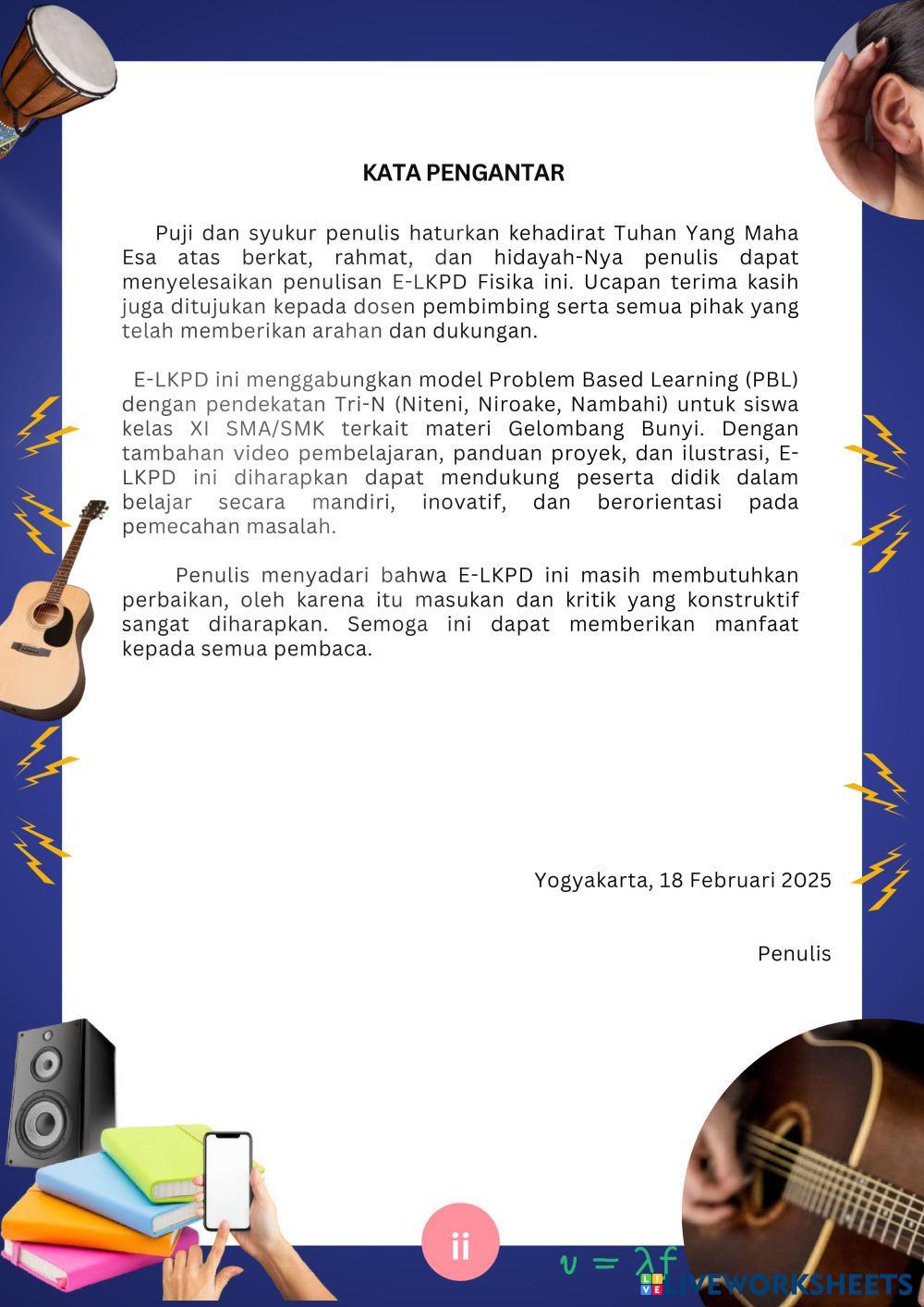 KATA PENGANTAR

Puji dan syukur penulis haturkan kehadirat Tuhan Yang Maha Esa atas berkat, rahmat, dan hidayah-Nya penulis dapat menyelesaikan penulisan E-LKPD Fisika ini. Ucapan terima kasih juga ditujukan kepada dosen pembimbing serta semua pihak yang telah memberikan arahan dan dukungan.

E-LKPD ini menggabungkan model Problem Based Learning (PBL) dengan pendekatan Tri-N (Niteni, Niroake, Nambahi) untuk siswa kelas XI SMA/SMK terkait materi Gelombang Bunyi. Dengan tambahan video pembelajaran, panduan proyek, dan ilustrasi, E-LKPD ini diharapkan dapat mendukung peserta didik dalam belajar secara mandiri, inovatif, dan berorientasi pada pemecahan masalah.

Penulis menyadari bahwa E-LKPD ini masih membutuhkan perbaikan, oleh karena itu masukan dan kritik yang konstruktif sangat diharapkan. Semoga ini dapat memberikan manfaat kepada semua pembaca.

Yogyakarta, 18 Februari 2025

Penulis

ii

$v = \lambda f$

LIVEWORKSHEETS